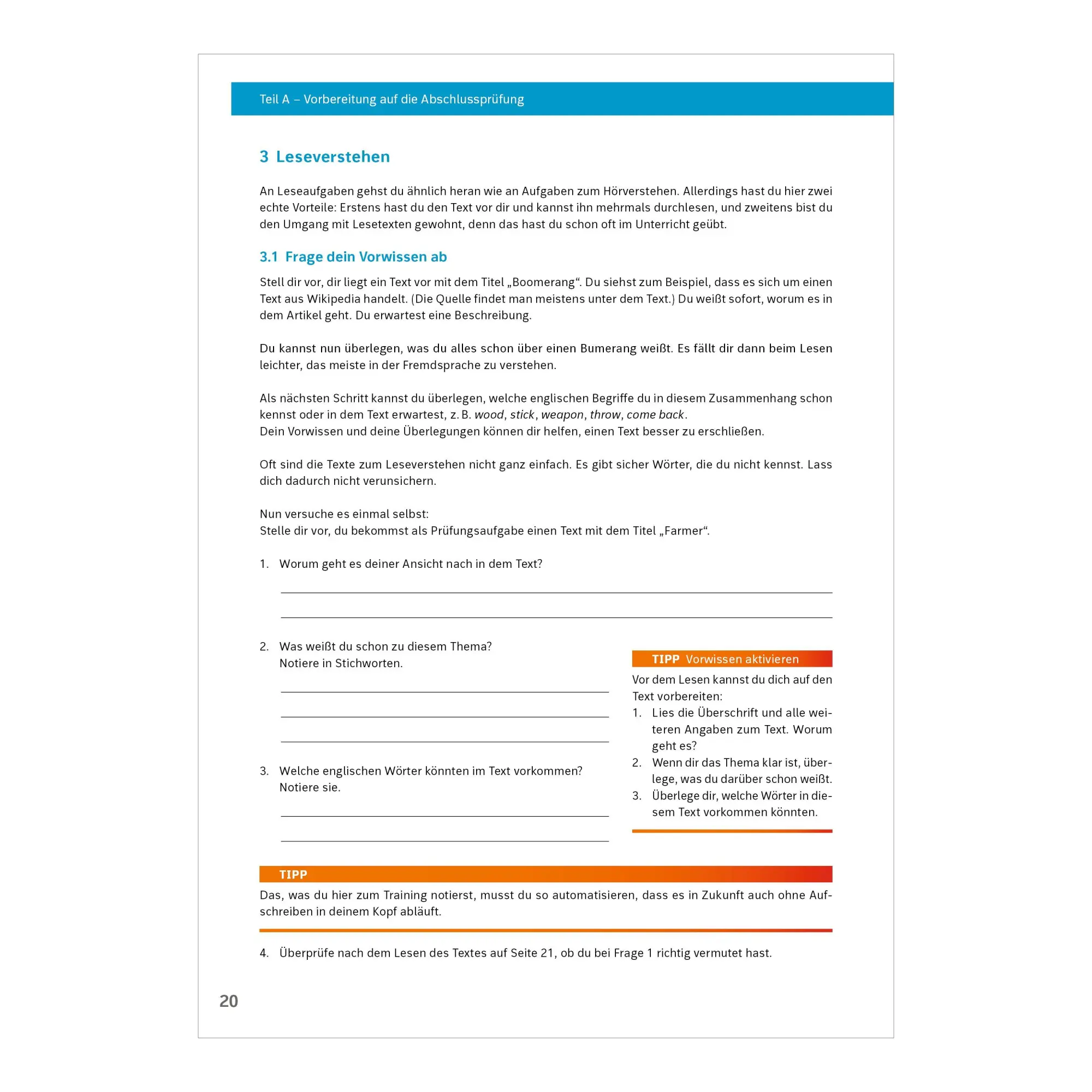 Teil A – Vorbereitung auf die Abschlussprüfung

3 Leseverstehen

An Leseaufgaben gehst du ähnlich heran wie an Aufgaben zum Hörverstehen. Allerdings hast du hier zwei echte Vorteile: Erstens hast du den Text vor dir und kannst ihn mehrmals durchlesen, und zweitens bist du den Umgang mit Lesetexten gewohnt, denn das hast du schon oft im Unterricht geübt.

3.1 Frage dein Vorwissen ab

Stell dir vor, dir liegt ein Text vor mit dem Titel „Boomerang“. Du siehst zum Beispiel, dass es sich um einen Text aus Wikipedia handelt. (Die Quelle findet man meistens unter dem Text.) Du weißt sofort, worum es in dem Artikel geht. Du erwartest eine Beschreibung.

Du kannst nun überlegen, was du alles schon über einen Bumerang weißt. Es fällt dir dann beim Lesen leichter, das meiste in der Fremdsprache zu verstehen.

Als nächsten Schritt kannst du überlegen, welche englischen Begriffe du in diesem Zusammenhang schon kennst oder in dem Text erwartest, z. B. wood, stick, weapon, throw, come back.
Dein Vorwissen und deine Überlegungen können dir helfen, einen Text besser zu erschließen.

Oft sind die Texte zum Leseverstehen nicht ganz einfach. Es gibt sicher Wörter, die du nicht kennst. Lass dich dadurch nicht verunsichern.

Nun versuche es einmal selbst:
Stelle dir vor, du bekommst als Prüfungsaufgabe einen Text mit dem Titel „Farmer“.

1. Worum geht es deiner Ansicht nach in dem Text?

____
____

2. Was weißt du schon zu diesem Thema?
Notiere in Stichworten.

____
____
____

3. Welche englischen Wörter könnten im Text vorkommen?
Notiere sie.

____
____

TIPP Vorwissen aktivieren

Vor dem Lesen kannst du dich auf den Text vorbereiten:
1. Lies die Überschrift und alle weiteren Angaben zum Text. Worum geht es?
2. Wenn dir das Thema klar ist, überlege, was du darüber schon weißt.
3. Überlege dir, welche Wörter in diesem Text vorkommen könnten.

TIPP

Das, was du hier zum Training notierst, musst du so automatisieren, dass es in Zukunft auch ohne Aufschreiben in deinem Kopf abläuft.

4. Überprüfe nach dem Lesen des Textes auf Seite 21, ob du bei Frage 1 richtig vermutet hast.

20